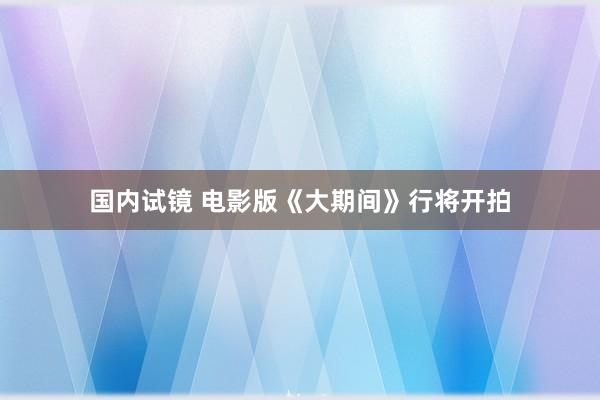 国内试镜 电影版《大期间》行将开拍